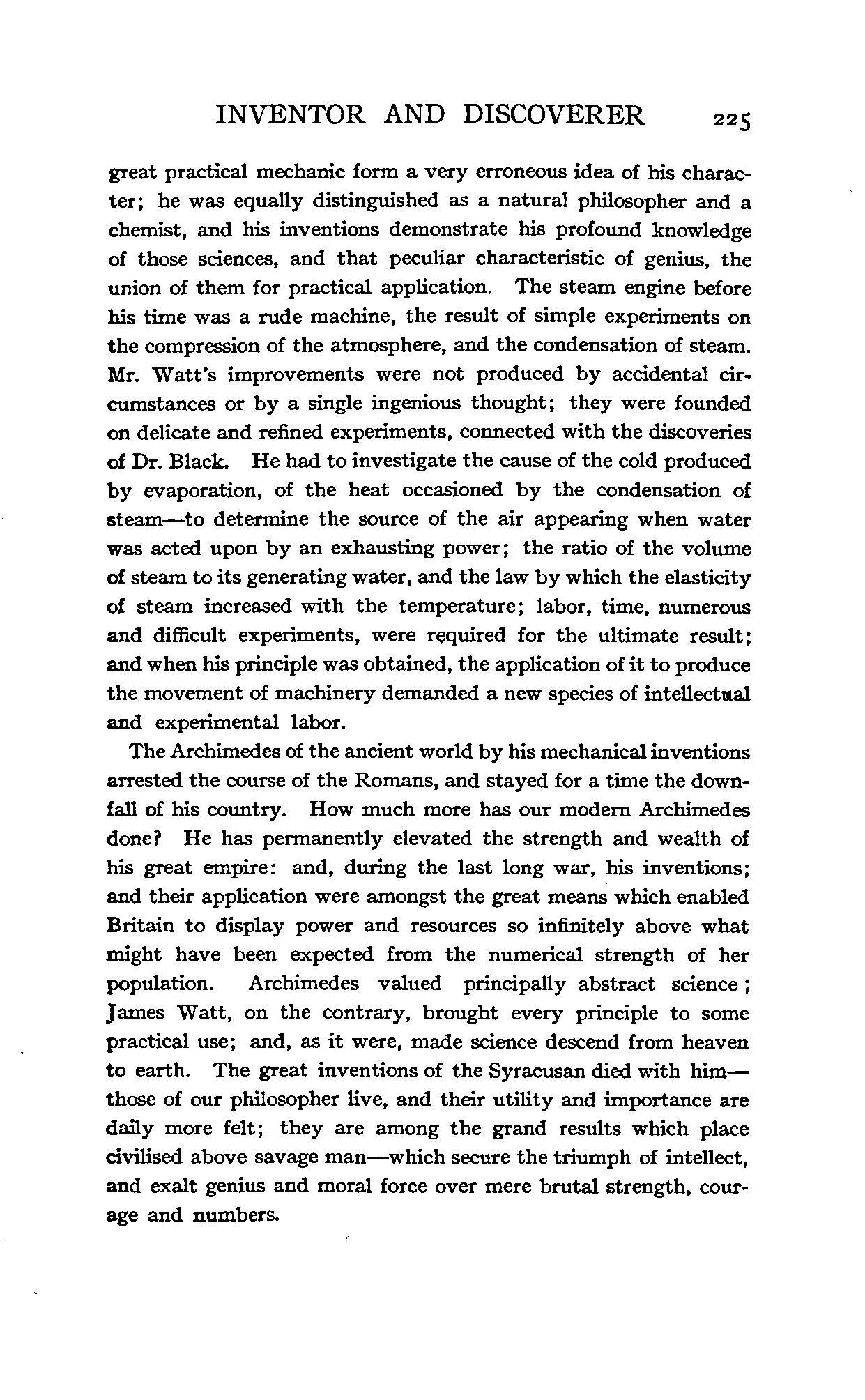 INVENTOR AND DISCOVERER 225

great practical mechanic form a very erroneous idea of his character; he was equally distinguished as a natural philosopher and a chemist, and his inventions demonstrate his profound knowledge of those sciences, and that peculiar characteristic of genius, the union of them for practical application. The steam engine before his time was a rude machine, the result of simple experiments on the compression of the atmosphere, and the condensation of steam. Mr. Watt's improvements were not produced by accidental circumstances or by a single ingenious thought; they were founded on delicate and refined experiments, connected with the discoveries of Dr. Black. He had to investigate the cause of the cold produced by evaporation, of the heat occasioned by the condensation of steam—to determine the source of the air appearing when water was acted upon by an exhausting power; the ratio of the volume of steam to its generating water, and the law by which the elasticity of steam increased with the temperature; labor, time, numerous and difficult experiments, were required for the ultimate result; and when his principle was obtained, the application of it to produce the movement of machinery demanded a new species of intellectual and experimental labor.

The Archimedes of the ancient world by his mechanical inventions arrested the course of the Romans, and stayed for a time the downfall of his country. How much more has our modern Archimedes done? He has permanently elevated the strength and wealth of his great empire: and, during the last long war, his inventions; and their application were amongst the great means which enabled Britain to display power and resources so infinitely above what might have been expected from the numerical strength of her population. Archimedes valued principally abstract science; James Watt, on the contrary, brought every principle to some practical use; and, as it were, made science descend from heaven to earth. The great inventions of the Syracusan died with him—those of our philosopher live, and their utility and importance are daily more felt; they are among the grand results which place civilised above savage man—which secure the triumph of intellect, and exalt genius and moral force over mere brutal strength, courage and numbers.